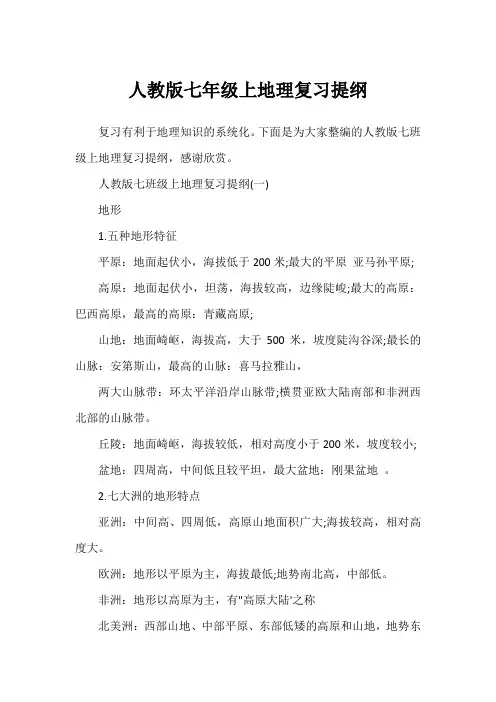 人教版七年级上地理复习提纲

复习有利于地理知识的系统化。下面是为大家整编的人教版七班级上地理复习提纲，感谢欣赏。

人教版七班级上地理复习提纲(一)

地形

1.五种地形特征

平原：地面起伏小，海拔低于 200 米;最大的平原 亚马孙平原;

高原：地面起伏小，坦荡，海拔较高，边缘陡峻;最大的高原：巴西高原，最高的高原：青藏高原;

山地：地面崎岖，海拔高，大于 500 米，坡度陡沟谷深;最长的山脉：安第斯山，最高的山脉：喜马拉雅山，

两大山脉带：环太平洋沿岸山脉带;横贯亚欧大陆南部和非洲西北部的山脉带。

丘陵：地面崎岖，海拔较低，相对高度小于 200 米，坡度较小;

盆地：四周高，中间低且较平坦，最大盆地：刚果盆地 。

2.七大洲的地形特点

亚洲：中间高、四周低，高原山地面积广大;海拔较高，相对高度大。

欧洲：地形以平原为主，海拔最低;地势南北高，中部低。

非洲：地形以高原为主，有"高原大陆"之称

北美洲：西部山地、中部平原、东部低矮的高原和山地，地势东